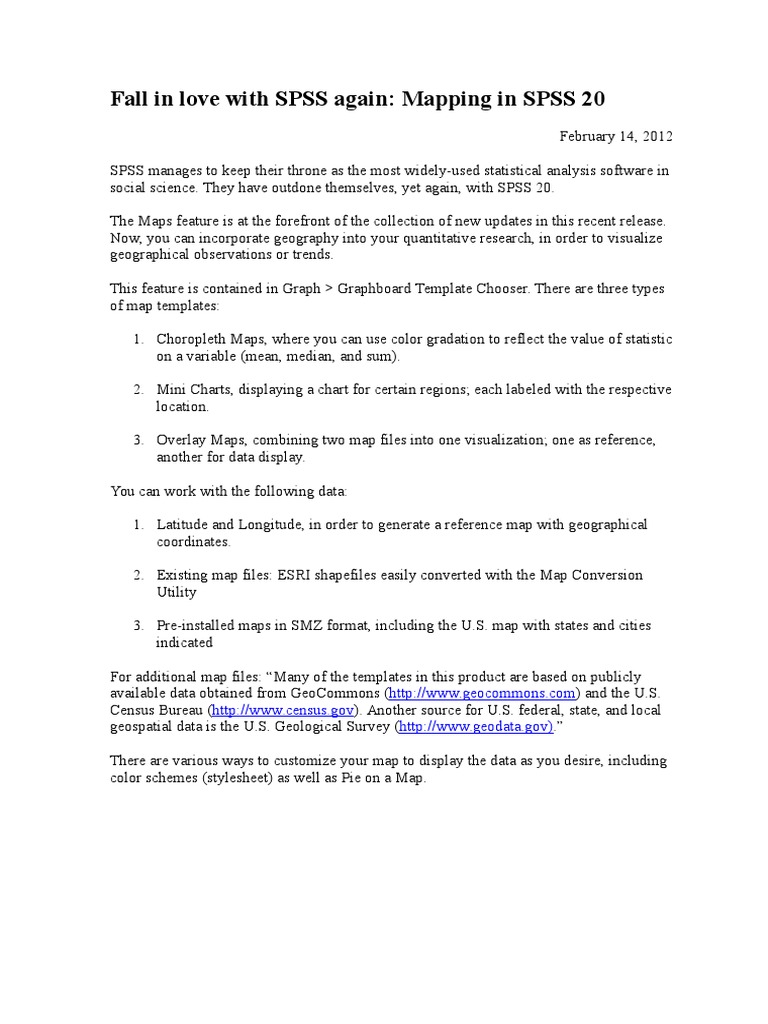 Fall in love with SPSS again: Mapping in SPSS 20

February 14, 2012

SPSS manages to keep their throne as the most widely-used statistical analysis software in social science. They have outdone themselves, yet again, with SPSS 20.

The Maps feature is at the forefront of the collection of new updates in this recent release. Now, you can incorporate geography into your quantitative research, in order to visualize geographical observations or trends.

This feature is contained in Graph > Graphboard Template Chooser. There are three types of map templates:

1. Choropleth Maps, where you can use color gradation to reflect the value of statistic on a variable (mean, median, and sum).

2. Mini Charts, displaying a chart for certain regions; each labeled with the respective location.

3. Overlay Maps, combining two map files into one visualization; one as reference, another for data display.

You can work with the following data:

1. Latitude and Longitude, in order to generate a reference map with geographical coordinates.

2. Existing map files: ESRI shapefiles easily converted with the Map Conversion Utility

3. Pre-installed maps in SMZ format, including the U.S. map with states and cities indicated

For additional map files: “Many of the templates in this product are based on publicly available data obtained from GeoCommons (http://www.geocommons.com) and the U.S. Census Bureau (http://www.census.gov). Another source for U.S. federal, state, and local geospatial data is the U.S. Geological Survey (http://www.geodata.gov).”

There are various ways to customize your map to display the data as you desire, including color schemes (stylesheet) as well as Pie on a Map.